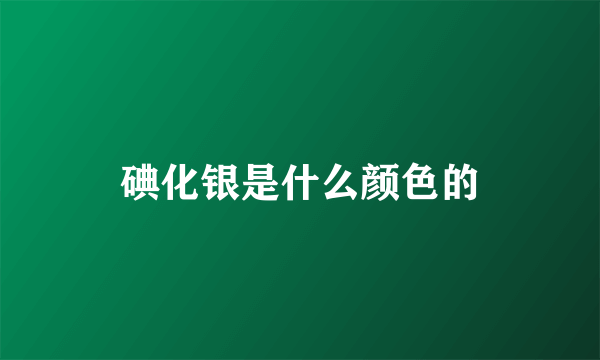 碘化银是什么颜色的